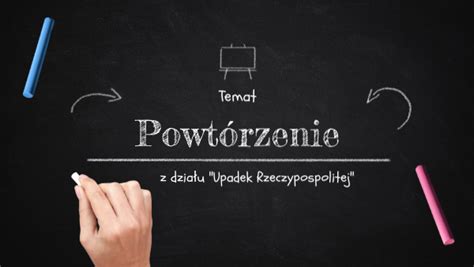 Temat

Powtórzenie

z działu "Upadek Rzeczypospolitej"